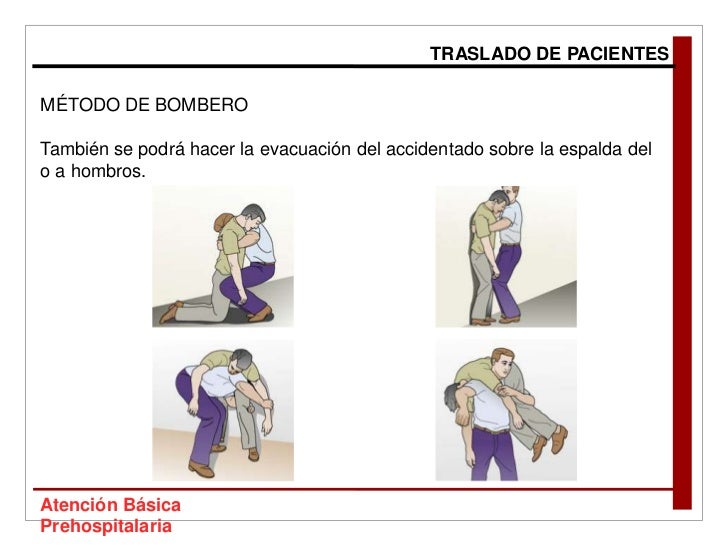 TRASLADO DE PACIENTES

MÉTODO DE BOMBERO

También se podrá hacer la evacuación del accidentado sobre la espalda del o a hombros.

Atención Básica
Prehospitalaria